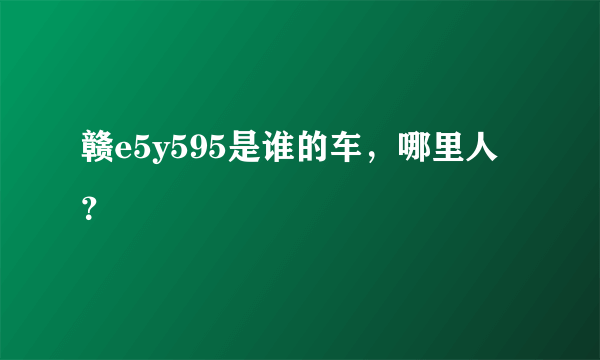 赣e5y595是谁的车，哪里人？